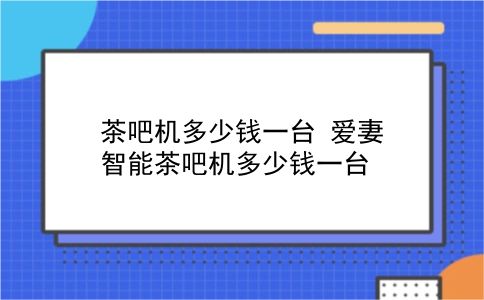 茶吧机多少钱一台  爱妻智能茶吧机多少钱一台